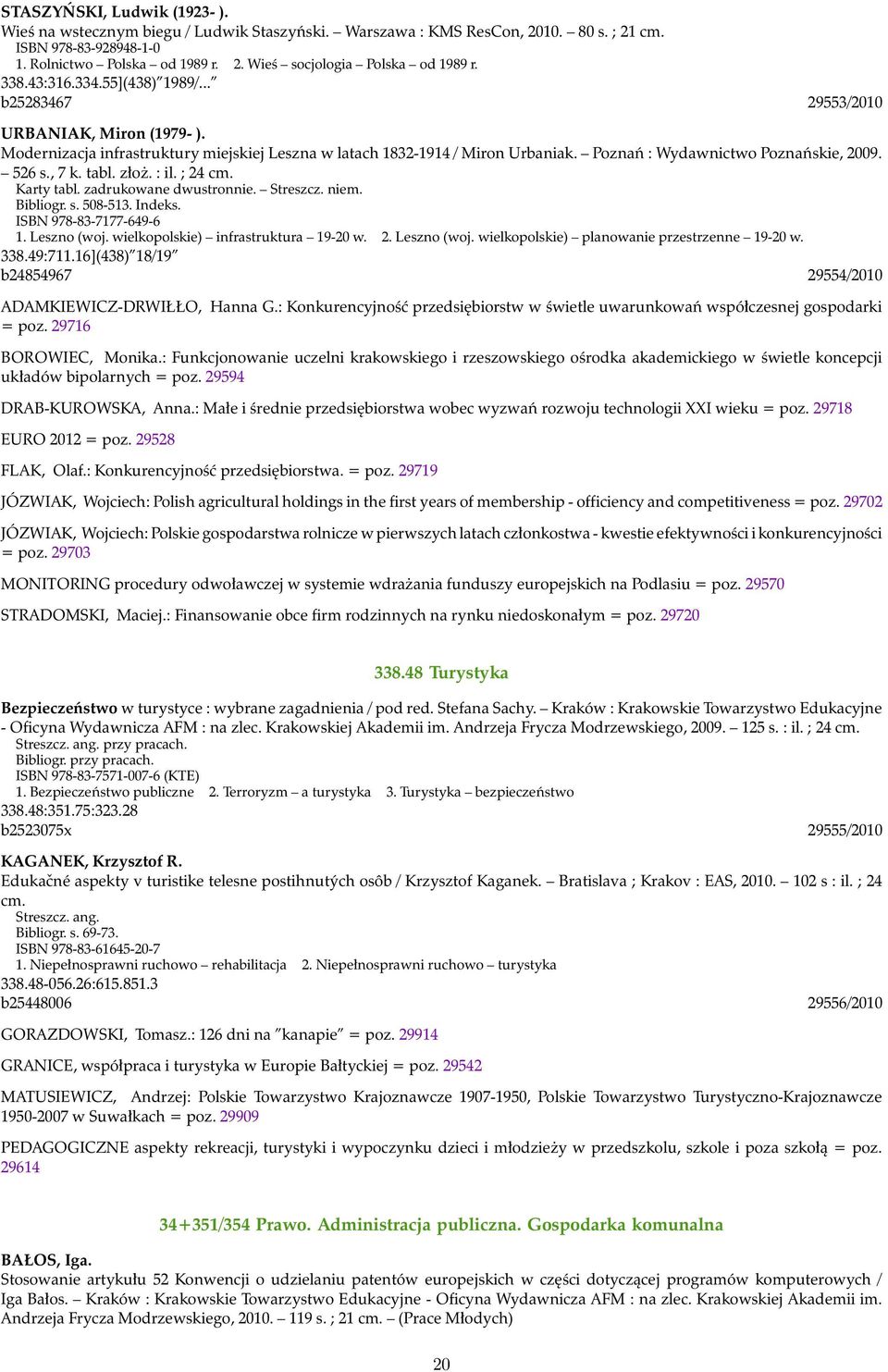 STASZYŃSKI, Ludwik (1923- ).
Wieś na wstecznym biegu / Ludwik Staszyński. – Warszawa : KMS ResCon, 2010. – 80 s. ; 21 cm.
ISBN 978-83-928948-1-0
1. Rolnictwo – Polska – od 1989 r. 2. Wieś – socjologia – Polska – od 1989 r.
338.43:316.334.55](438)"1989/..."
b25283467 29553/2010

URBANIAK, Miron (1979- ).
Modernizacja infrastruktury miejskiej Leszna w latach 1832-1914 / Miron Urbaniak. – Poznań : Wydawnictwo Poznańskie, 2009. – 526 s., 7 k. tabl. złoż. : il. ; 24 cm.
Karty tabl. zadrukowane dwustronnie. – Streszcz. niem.
Bibliogr. s. 508-513. Indeks.
ISBN 978-83-7177-649-6
1. Leszno (woj. wielkopolskie) – infrastruktura – 19-20 w. 2. Leszno (woj. wielkopolskie) – planowanie przestrzenne – 19-20 w.
338.49:711.16](438)"18/19"
b24854967 29554/2010

ADAMKIEWICZ-DRWIŁŁO, Hanna G.: Konkurencyjność przedsiębiorstw w świetle uwarunkowań współczesnej gospodarki = poz. 29716

BOROWIEC, Monika.: Funkcjonowanie uczelni krakowskiego i rzeszowskiego ośrodka akademickiego w świetle koncepcji układów bipolarnych = poz. 29594

DRAB-KUROWSKA, Anna.: Małe i średnie przedsiębiorstwa wobec wyzwań rozwoju technologii XXI wieku = poz. 29718

EURO 2012 = poz. 29528

FLAK, Olaf.: Konkurencyjność przedsiębiorstwa. = poz. 29719

JÓZWIAK, Wojciech: Polish agricultural holdings in the first years of membership - officiency and competitiveness = poz. 29702

JÓZWIAK, Wojciech: Polskie gospodarstwa rolnicze w pierwszych latach członkostwa - kwestie efektywności i konkurencyjności = poz. 29703

MONITORING procedury odwoławczej w systemie wdrażania funduszy europejskich na Podlasiu = poz. 29570

STRADOMSKI, Maciej.: Finansowanie obce firm rodzinnych na rynku niedoskonałym = poz. 29720

338.48 Turystyka

Bezpieczeństwo w turystyce : wybrane zagadnienia / pod red. Stefana Sachy. – Kraków : Krakowskie Towarzystwo Edukacyjne - Oficyna Wydawnicza AFM : na zlec. Krakowskiej Akademii im. Andrzeja Frycza Modrzewskiego, 2009. – 125 s. : il. ; 24 cm.
Streszcz. ang. przy pracach.
Bibliogr. przy pracach.
ISBN 978-83-7571-007-6 (KTE)
1. Bezpieczeństwo publiczne 2. Terroryzm – a turystyka 3. Turystyka – bezpieczeństwo
338.48:351.75:323.28
b2523075x 29555/2010

KAGANEK, Krzysztof R.
Edukačné aspekty v turistike telesne postihnutých osôb / Krzysztof Kaganek. – Bratislava ; Krakov : EAS, 2010. – 102 s : il. ; 24 cm.
Streszcz. ang.
Bibliogr. s. 69-73.
ISBN 978-83-61645-20-7
1. Niepełnosprawni ruchowo – rehabilitacja 2. Niepełnosprawni ruchowo – turystyka
338.48-056.26:615.851.3
b25448006 29556/2010

GORAZDOWSKI, Tomasz.: 126 dni na "kanapie" = poz. 29914

GRANICE, współpraca i turystyka w Europie Bałtyckiej = poz. 29542

MATUSIEWICZ, Andrzej: Polskie Towarzystwo Krajoznawcze 1907-1950, Polskie Towarzystwo Turystyczno-Krajoznawcze 1950-2007 w Suwałkach = poz. 29909

PEDAGOGICZNE aspekty rekreacji, turystyki i wypoczynku dzieci i młodzieży w przedszkolu, szkole i poza szkołą = poz. 29614

34+351/354 Prawo. Administracja publiczna. Gospodarka komunalna

BAŁOS, Iga.
Stosowanie artykułu 52 Konwencji o udzielaniu patentów europejskich w części dotyczącej programów komputerowych / Iga Bałos. – Kraków : Krakowskie Towarzystwo Edukacyjne - Oficyna Wydawnicza AFM : na zlec. Krakowskiej Akademii im. Andrzeja Frycza Modrzewskiego, 2010. – 119 s. ; 21 cm. – (Prace Młodych)

20